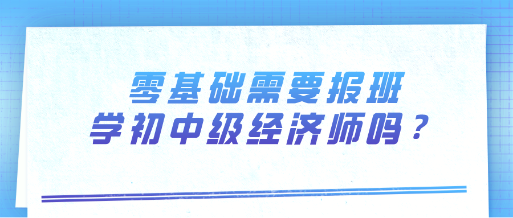 零基础需要报班
学初中级经济师吗？